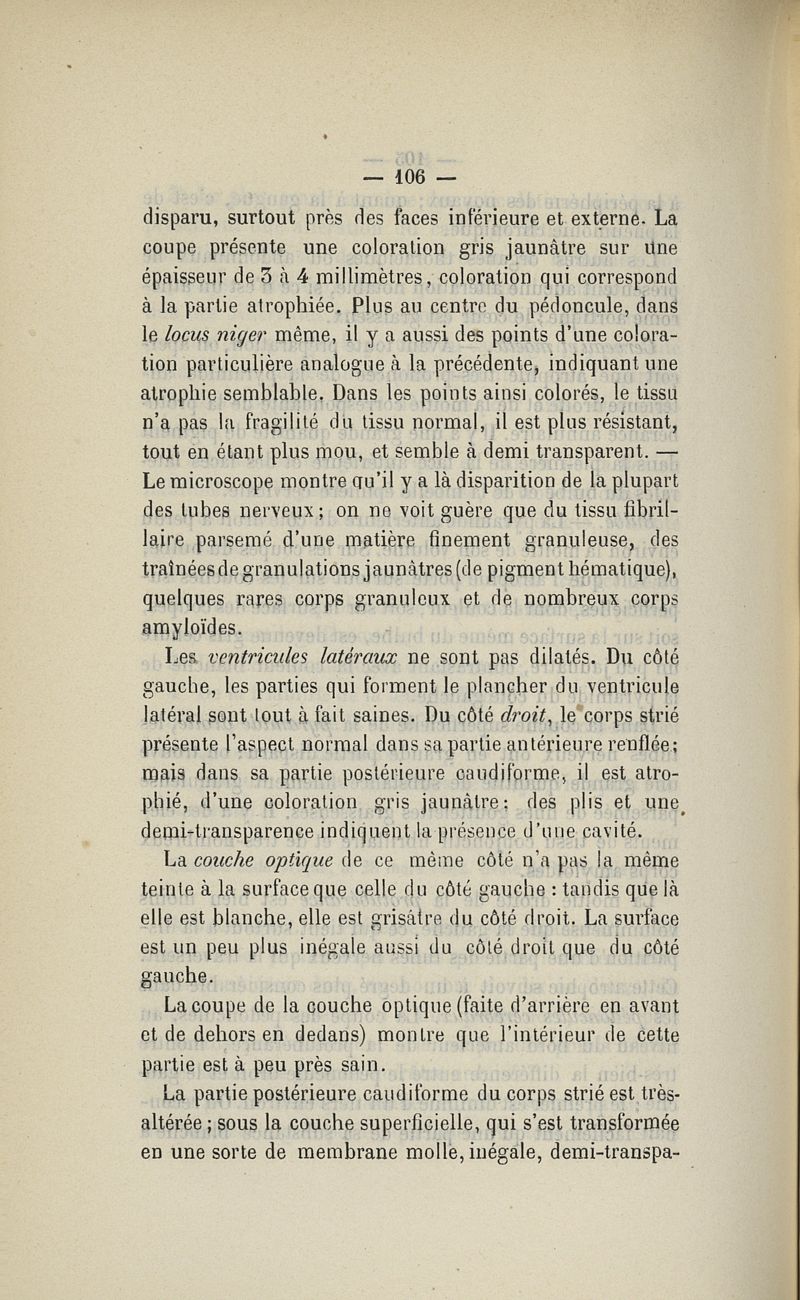 — 106 —

disparu, surtout près des faces inférieure et externe. La coupe présente une coloration gris jaunâtre sur une épaisseur de 3 à 4 millimètres, coloration qui correspond à la partie atrophiée. Plus au centre du pédoncule, dans le locus niger même, il y a aussi des points d'une coloration particulière analogue à la précédente, indiquant une atrophie semblable. Dans les points ainsi colorés, le tissu n'a pas la fragilité du tissu normal, il est plus résistant, tout en étant plus mou, et semble à demi transparent. — Le microscope montre qu'il y a là disparition de la plupart des tubes nerveux; on ne voit guère que du tissu fibrillaire parsemé d'une matière finement granuleuse, des traînées de granulations jaunâtres (de pigment hématique), quelques rares corps granuleux et de nombreux corps amyloïdes.

Les ventricules latéraux ne sont pas dilatés. Du côté gauche, les parties qui forment le plancher du ventricule latéral sont tout à fait saines. Du côté droit, le corps strié présente l'aspect normal dans sa partie antérieure renflée; mais dans sa partie postérieure caudiforme, il est atrophié, d'une coloration gris jaunâtre; des plis et une demi-transparence indiquent la présence d'une cavité.

La couche optique de ce même côté n'a pas la même teinte à la surface que celle du côté gauche : tandis que là elle est blanche, elle est grisâtre du côté droit. La surface est un peu plus inégale aussi du côté droit que du côté gauche.

La coupe de la couche optique (faite d'arrière en avant et de dehors en dedans) montre que l'intérieur de cette partie est à peu près sain.

La partie postérieure caudiforme du corps strié est très-altérée; sous la couche superficielle, qui s'est transformée en une sorte de membrane molle, inégale, demi-transpa-